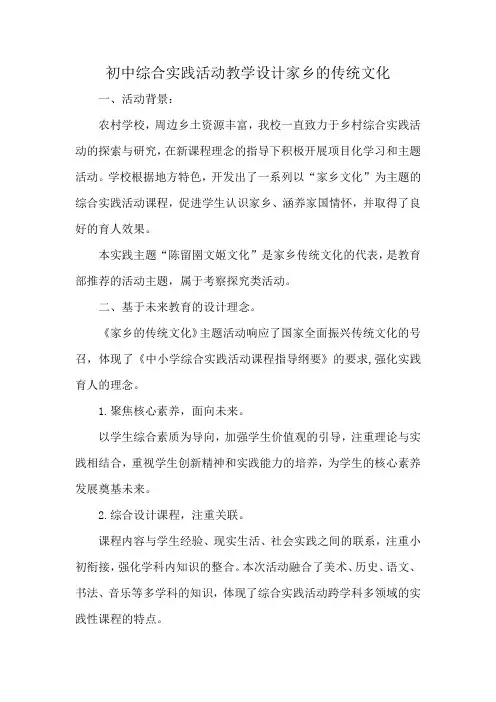 初中综合实践活动教学设计家乡的传统文化

一、活动背景：

农村学校，周边乡土资源丰富，我校一直致力于乡村综合实践活动的探索与研究，在新课程理念的指导下积极开展项目化学习和主题活动。学校根据地方特色，开发出了一系列以“家乡文化”为主题的综合实践活动课程，促进学生认识家乡、涵养家国情怀，并取得了良好的育人效果。

本实践主题“陈留圉文姬文化”是家乡传统文化的代表，是教育部推荐的活动主题，属于考察探究类活动。

二、基于未来教育的设计理念。

《家乡的传统文化》主题活动响应了国家全面振兴传统文化的号召，体现了《中小学综合实践活动课程指导纲要》的要求，强化实践育人的理念。

1.聚焦核心素养，面向未来。

以学生综合素质为导向，加强学生价值观的引导，注重理论与实践相结合，重视学生创新精神和实践能力的培养，为学生的核心素养发展奠基未来。

2.综合设计课程，注重关联。

课程内容与学生经验、现实生活、社会实践之间的联系，注重小初衔接，强化学科内知识的整合。本次活动融合了美术、历史、语文、书法、音乐等多学科的知识，体现了综合实践活动跨学科多领域的实践性课程的特点。